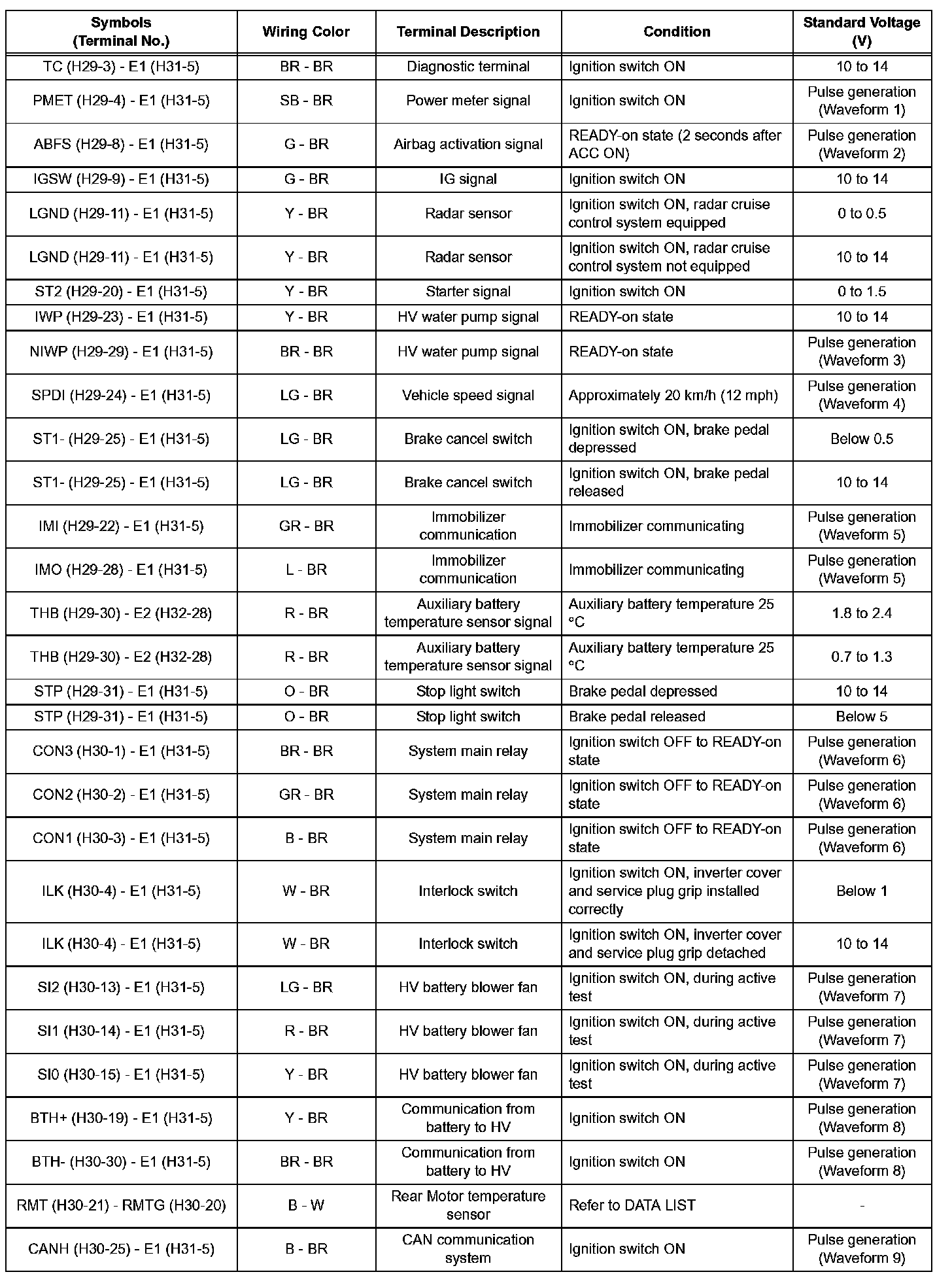 | Symbols (Terminal No.) | Wiring Color | Terminal Description | Condition | Standard Voltage (V) |
|---|---|---|---|---|
| TC (H29-3) - E1 (H31-5) | BR - BR | Diagnostic terminal | Ignition switch ON | 10 to 14 |
| PMET (H29-4) - E1 (H31-5) | SB - BR | Power meter signal | Ignition switch ON | Pulse generation (Waveform 1) |
| ABFS (H29-8) - E1 (H31-5) | G - BR | Airbag activation signal | READY-on state (2 seconds after ACC ON) | Pulse generation (Waveform 2) |
| IGSW (H29-9) - E1 (H31-5) | G - BR | IG signal | Ignition switch ON | 10 to 14 |
| LGND (H29-11) - E1 (H31-5) | Y - BR | Radar sensor | Ignition switch ON, radar cruise control system equipped | 0 to 0.5 |
| LGND (H29-11) - E1 (H31-5) | Y - BR | Radar sensor | Ignition switch ON, radar cruise control system not equipped | 10 to 14 |
| ST2 (H29-20) - E1 (H31-5) | Y - BR | Starter signal | Ignition switch ON | 0 to 1.5 |
| IWP (H29-23) - E1 (H31-5) | Y - BR | HV water pump signal | READY-on state | 10 to 14 |
| NIWP (H29-29) - E1 (H31-5) | BR - BR | HV water pump signal | READY-on state | Pulse generation (Waveform 3) |
| SPDI (H29-24) - E1 (H31-5) | LG - BR | Vehicle speed signal | Approximately 20 km/h (12 mph) | Pulse generation (Waveform 4) |
| ST1- (H29-25) - E1 (H31-5) | LG - BR | Brake cancel switch | Ignition switch ON, brake pedal depressed | Below 0.5 |
| ST1- (H29-25) - E1 (H31-5) | LG - BR | Brake cancel switch | Ignition switch ON, brake pedal released | 10 to 14 |
| IMI (H29-22) - E1 (H31-5) | GR - BR | Immobilizer communication | Immobilizer communicating | Pulse generation (Waveform 5) |
| IMO (H29-28) - E1 (H31-5) | L - BR | Immobilizer communication | Immobilizer communicating | Pulse generation (Waveform 5) |
| THB (H29-30) - E2 (H32-28) | R - BR | Auxiliary battery temperature sensor signal | Auxiliary battery temperature 25 °C | 1.8 to 2.4 |
| THB (H29-30) - E2 (H32-28) | R - BR | Auxiliary battery temperature sensor signal | Auxiliary battery temperature 25 °C | 0.7 to 1.3 |
| STP (H29-31) - E1 (H31-5) | O - BR | Stop light switch | Brake pedal depressed | 10 to 14 |
| STP (H29-31) - E1 (H31-5) | O - BR | Stop light switch | Brake pedal released | Below 5 |
| CON3 (H30-1) - E1 (H31-5) | BR - BR | System main relay | Ignition switch OFF to READY-on state | Pulse generation (Waveform 6) |
| CON2 (H30-2) - E1 (H31-5) | GR - BR | System main relay | Ignition switch OFF to READY-on state | Pulse generation (Waveform 6) |
| CON1 (H30-3) - E1 (H31-5) | B - BR | System main relay | Ignition switch OFF to READY-on state | Pulse generation (Waveform 6) |
| ILK (H30-4) - E1 (H31-5) | W - BR | Interlock switch | Ignition switch ON, inverter cover and service plug grip installed correctly | Below 1 |
| ILK (H30-4) - E1 (H31-5) | W - BR | Interlock switch | Ignition switch ON, inverter cover and service plug grip detached | 10 to 14 |
| SI2 (H30-13) - E1 (H31-5) | LG - BR | HV battery blower fan | Ignition switch ON, during active test | Pulse generation (Waveform 7) |
| SI1 (H30-14) - E1 (H31-5) | R - BR | HV battery blower fan | Ignition switch ON, during active test | Pulse generation (Waveform 7) |
| SI0 (H30-15) - E1 (H31-5) | Y - BR | HV battery blower fan | Ignition switch ON, during active test | Pulse generation (Waveform 7) |
| BTH+ (H30-19) - E1 (H31-5) | Y - BR | Communication from battery to HV | Ignition switch ON | Pulse generation (Waveform 8) |
| BTH- (H30-30) - E1 (H31-5) | BR - BR | Communication from battery to HV | Ignition switch ON | Pulse generation (Waveform 8) |
| RMT (H30-21) - RMTG (H30-20) | B - W | Rear Motor temperature sensor | Refer to DATA LIST | - |
| CANH (H30-25) - E1 (H31-5) | B - BR | CAN communication system | Ignition switch ON | Pulse generation (Waveform 9) |